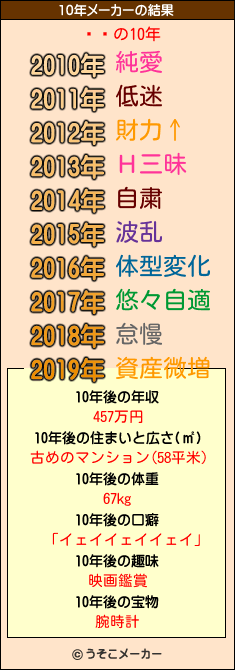 10年メーカーの結果

・・の10年

2010年 純愛
2011年 低迷
2012年 財力↑
2013年 Ｈ三昧
2014年 自粛
2015年 波乱
2016年 体型変化
2017年 悠々自適
2018年 怠慢
2019年 資産微増

10年後の年収
457万円
10年後の住まいと広さ(㎡)
古めのマンション(58平米)
10年後の体重
67kg
10年後の口癖
「イェイイェイイェイ」
10年後の趣味
映画鑑賞
10年後の宝物
腕時計

© うそこメーカー